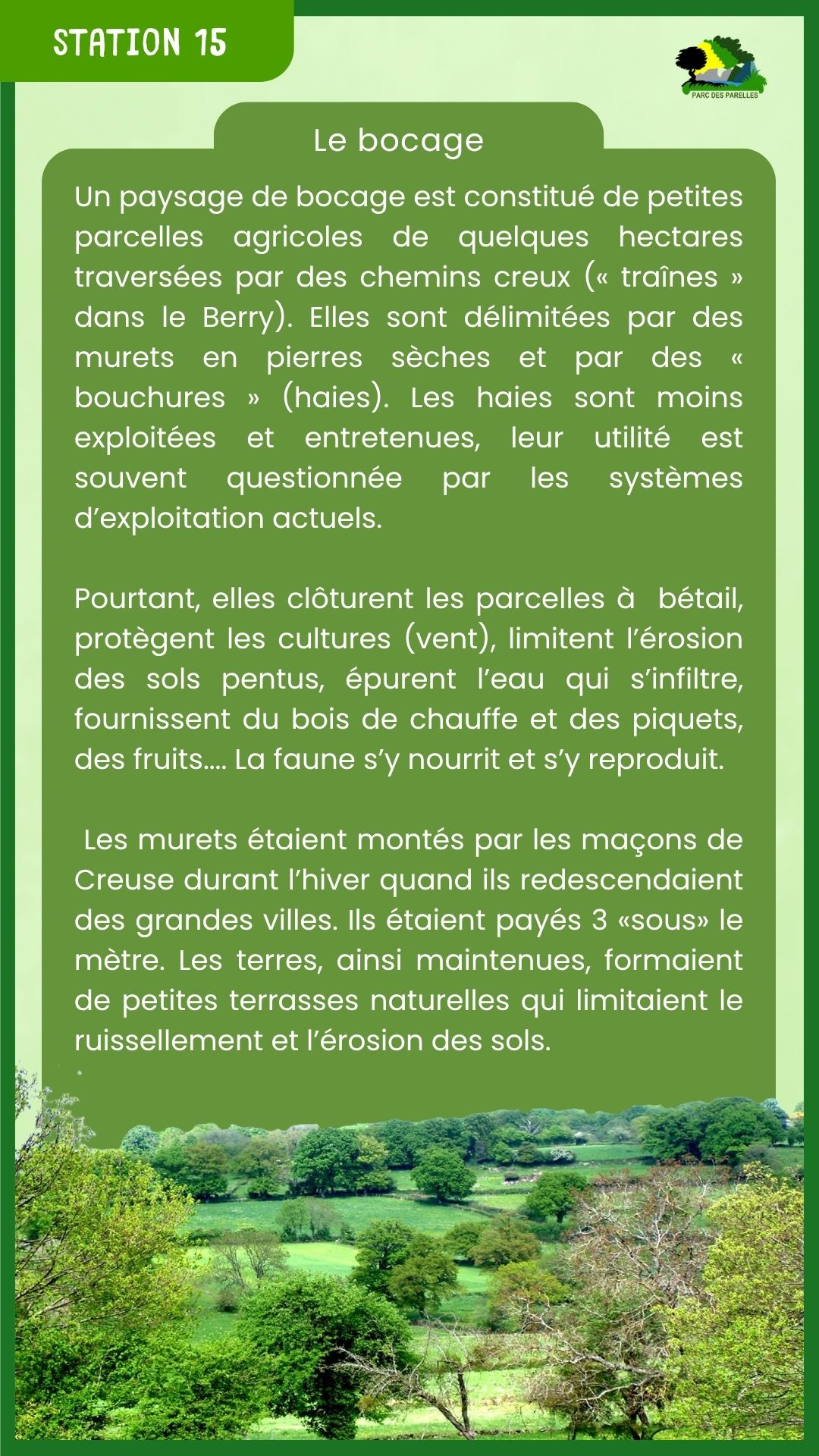 STATION 15

PARC DES PARELLES

Le bocage

Un paysage de bocage est constitué de petites parcelles agricoles de quelques hectares traversées par des chemins creux (« traînes » dans le Berry). Elles sont délimitées par des murets en pierres sèches et par des « bouchures » (haies). Les haies sont moins exploitées et entretenues, leur utilité est souvent questionnée par les systèmes d'exploitation actuels.

Pourtant, elles clôturent les parcelles à bétail, protègent les cultures (vent), limitent l'érosion des sols pentus, épurent l'eau qui s'infiltre, fournissent du bois de chauffe et des piquets, des fruits.... La faune s'y nourrit et s'y reproduit.

Les murets étaient montés par les maçons de Creuse durant l'hiver quand ils redescendaient des grandes villes. Ils étaient payés 3 «sous» le mètre. Les terres, ainsi maintenues, formaient de petites terrasses naturelles qui limitaient le ruissellement et l'érosion des sols.